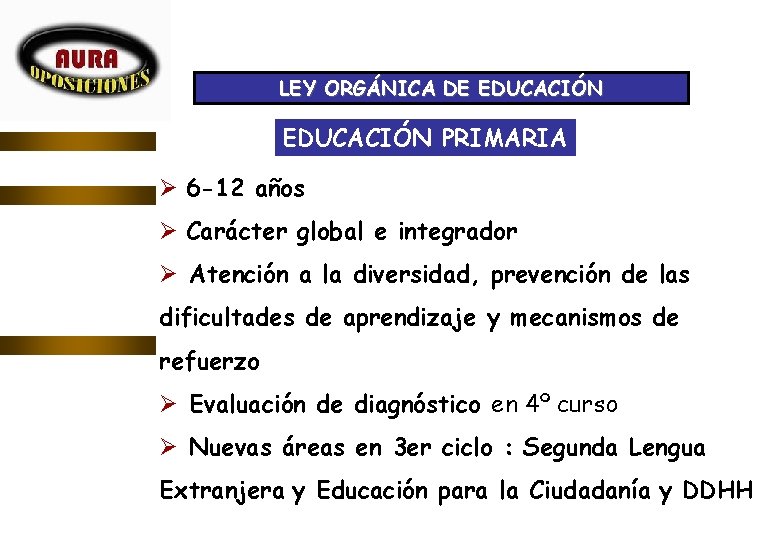 AURA
OPOSICIONES

LEY ORGÁNICA DE EDUCACIÓN

EDUCACIÓN PRIMARIA

➢ 6-12 años

➢ Carácter global e integrador

➢ Atención a la diversidad, prevención de las dificultades de aprendizaje y mecanismos de refuerzo

➢ Evaluación de diagnóstico en 4º curso

➢ Nuevas áreas en 3er ciclo : Segunda Lengua Extranjera y Educación para la Ciudadanía y DDHH